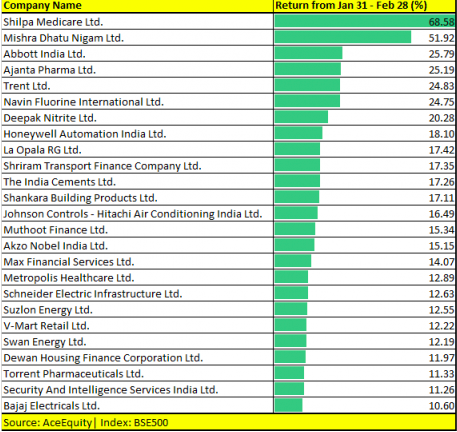 | Company Name | Return from Jan 31 - Feb 28 (%) |
|---|---|
| Shilpa Medicare Ltd. | 68.58 |
| Mishra Dhatu Nigam Ltd. | 51.92 |
| Abbott India Ltd. | 25.79 |
| Ajanta Pharma Ltd. | 25.19 |
| Trent Ltd. | 24.83 |
| Navin Fluorine International Ltd. | 24.75 |
| Deepak Nitrite Ltd. | 20.28 |
| Honeywell Automation India Ltd. | 18.10 |
| La Opala RG Ltd. | 17.42 |
| Shriram Transport Finance Company Ltd. | 17.35 |
| The India Cements Ltd. | 17.26 |
| Shankara Building Products Ltd. | 17.11 |
| Johnson Controls - Hitachi Air Conditioning India Ltd. | 16.49 |
| Muthoot Finance Ltd. | 15.34 |
| Akzo Nobel India Ltd. | 15.15 |
| Max Financial Services Ltd. | 14.07 |
| Metropolis Healthcare Ltd. | 12.89 |
| Schneider Electric Infrastructure Ltd. | 12.63 |
| Suzlon Energy Ltd. | 12.55 |
| V-Mart Retail Ltd. | 12.22 |
| Swan Energy Ltd. | 12.19 |
| Dewan Housing Finance Corporation Ltd. | 11.97 |
| Torrent Pharmaceuticals Ltd. | 11.33 |
| Security And Intelligence Services India Ltd. | 11.26 |
| Bajaj Electricals Ltd. | 10.60 |

Source: AceEquity| Index: BSE500